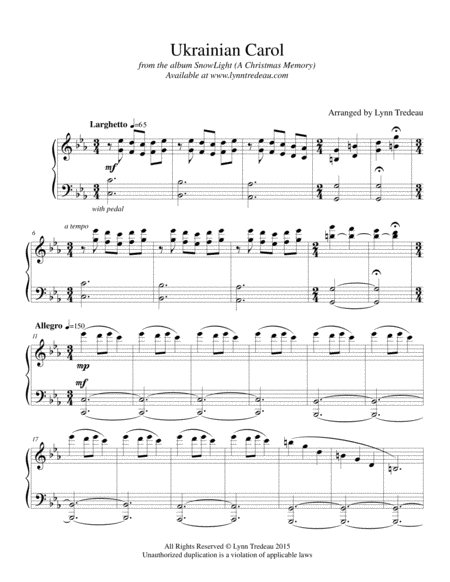 Ukrainian Carol

from the album SnowLight (A Christmas Memory)
Available at www.lynntredeau.com

Arranged by Lynn Tredeau

Larghetto ♩=65

mf

with pedal

6

a tempo

Allegro ♩=150

11

mp

mf

17

All Rights Reserved © Lynn Tredeau 2015
Unauthorized duplication is a violation of applicable laws